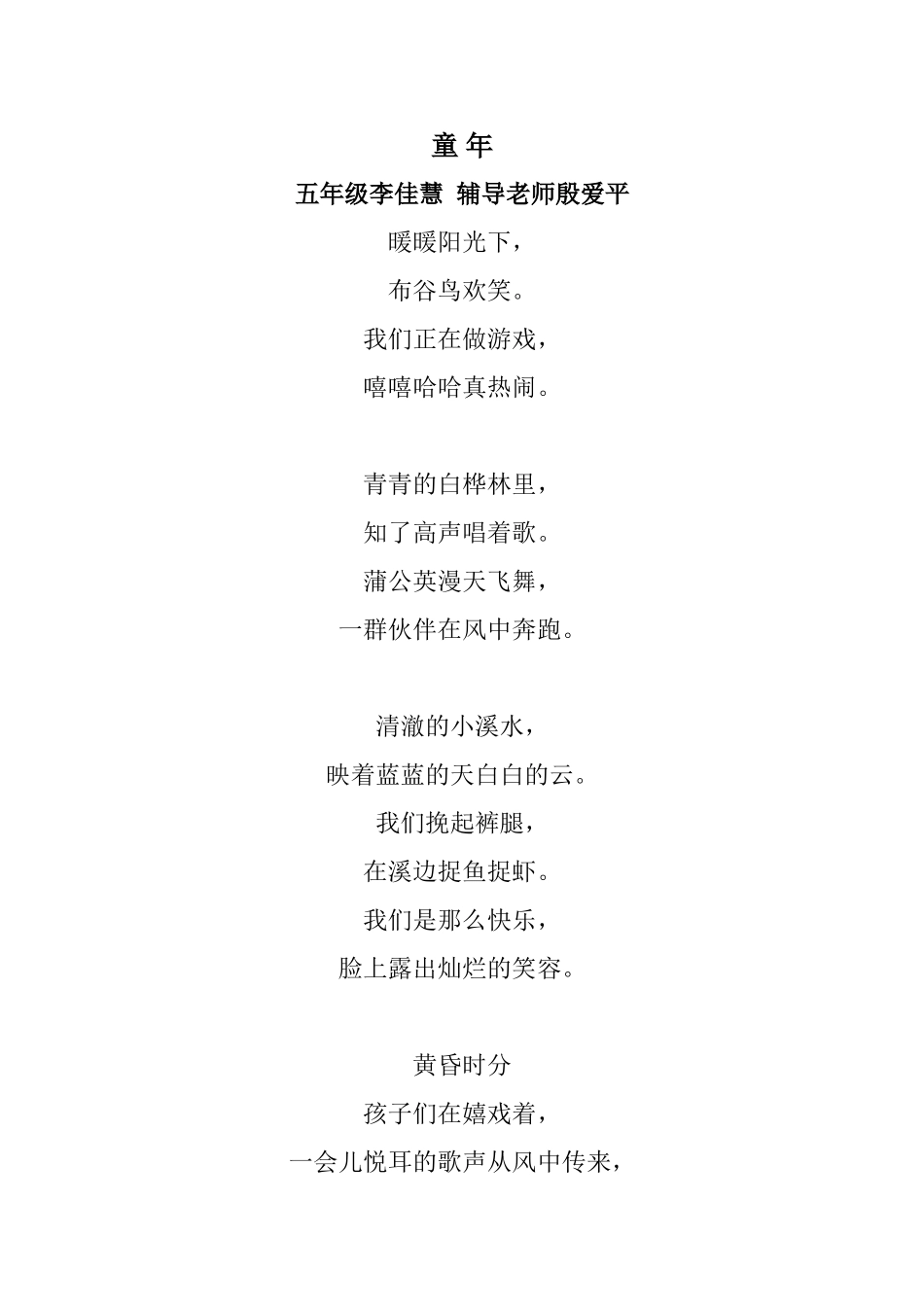 童 年

五年级李佳慧 辅导老师殷爱平

暖暖阳光下，
布谷鸟欢笑。
我们正在做游戏，
嘻嘻哈哈真热闹。

青青的白桦林里，
知了高声唱着歌。
蒲公英漫天飞舞，
一群伙伴在风中奔跑。

清澈的小溪水，
映着蓝蓝的天白白的云。
我们挽起裤腿，
在溪边捉鱼捉虾。
我们是那么快乐，
脸上露出灿烂的笑容。

黄昏时分
孩子们在嬉戏着，
一会儿悦耳的歌声从风中传来，